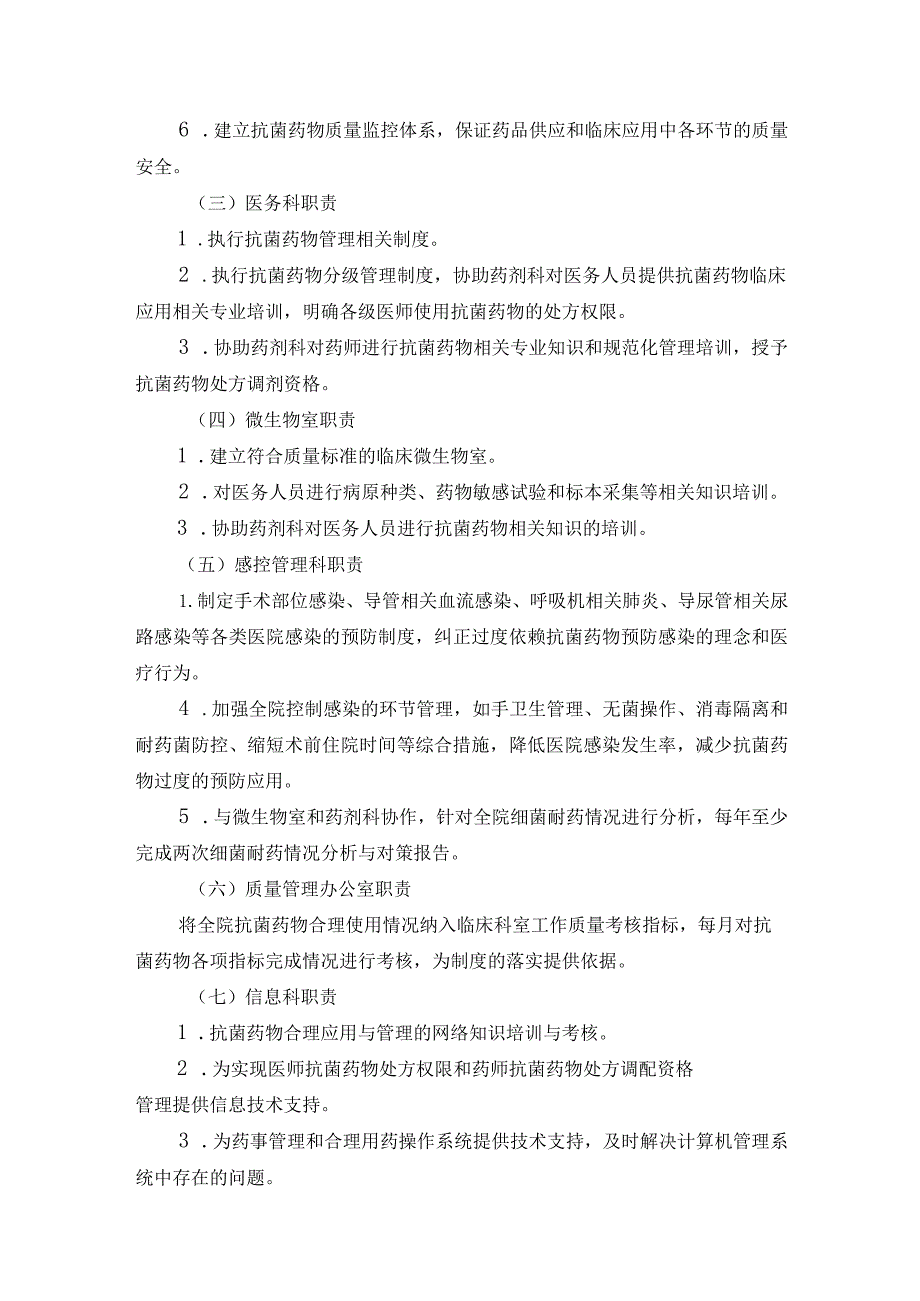 6．建立抗菌药物质量监控体系，保证药品供应和临床应用中各环节的质量安全。

（三）医务科职责

1．执行抗菌药物管理相关制度。

2．执行抗菌药物分级管理制度，协助药剂科对医务人员提供抗菌药物临床应用相关专业培训，明确各级医师使用抗菌药物的处方权限。

3．协助药剂科对药师进行抗菌药物相关专业知识和规范化管理培训，授予抗菌药物处方调剂资格。

（四）微生物室职责

1．建立符合质量标准的临床微生物室。

2．对医务人员进行病原种类、药物敏感试验和标本采集等相关知识培训。

3．协助药剂科对医务人员进行抗菌药物相关知识的培训。

（五）感控管理科职责

1.制定手术部位感染、导管相关血流感染、呼吸机相关肺炎、导尿管相关尿路感染等各类医院感染的预防制度，纠正过度依赖抗菌药物预防感染的理念和医疗行为。

4．加强全院控制感染的环节管理，如手卫生管理、无菌操作、消毒隔离和耐药菌防控、缩短术前住院时间等综合措施，降低医院感染发生率，减少抗菌药物过度的预防应用。

5．与微生物室和药剂科协作，针对全院细菌耐药情况进行分析，每年至少完成两次细菌耐药情况分析与对策报告。

（六）质量管理办公室职责

将全院抗菌药物合理使用情况纳入临床科室工作质量考核指标，每月对抗菌药物各项指标完成情况进行考核，为制度的落实提供依据。

（七）信息科职责

1．抗菌药物合理应用与管理的网络知识培训与考核。

2．为实现医师抗菌药物处方权限和药师抗菌药物处方调配资格管理提供信息技术支持。

3．为药事管理和合理用药操作系统提供技术支持，及时解决计算机管理系统中存在的问题。